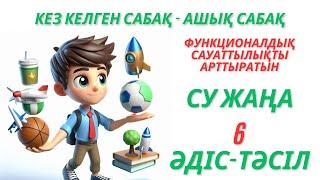 КЕЗ КЕЛГЕН САБАҚ - АШЫҚ САБАҚ

ФУНКЦИОНАЛДЫҚ САУАТТЫЛЫҚТЫ АРТТЫРАТЫН

СУ ЖАҢА

6

ӘДІС-ТӘСІЛ